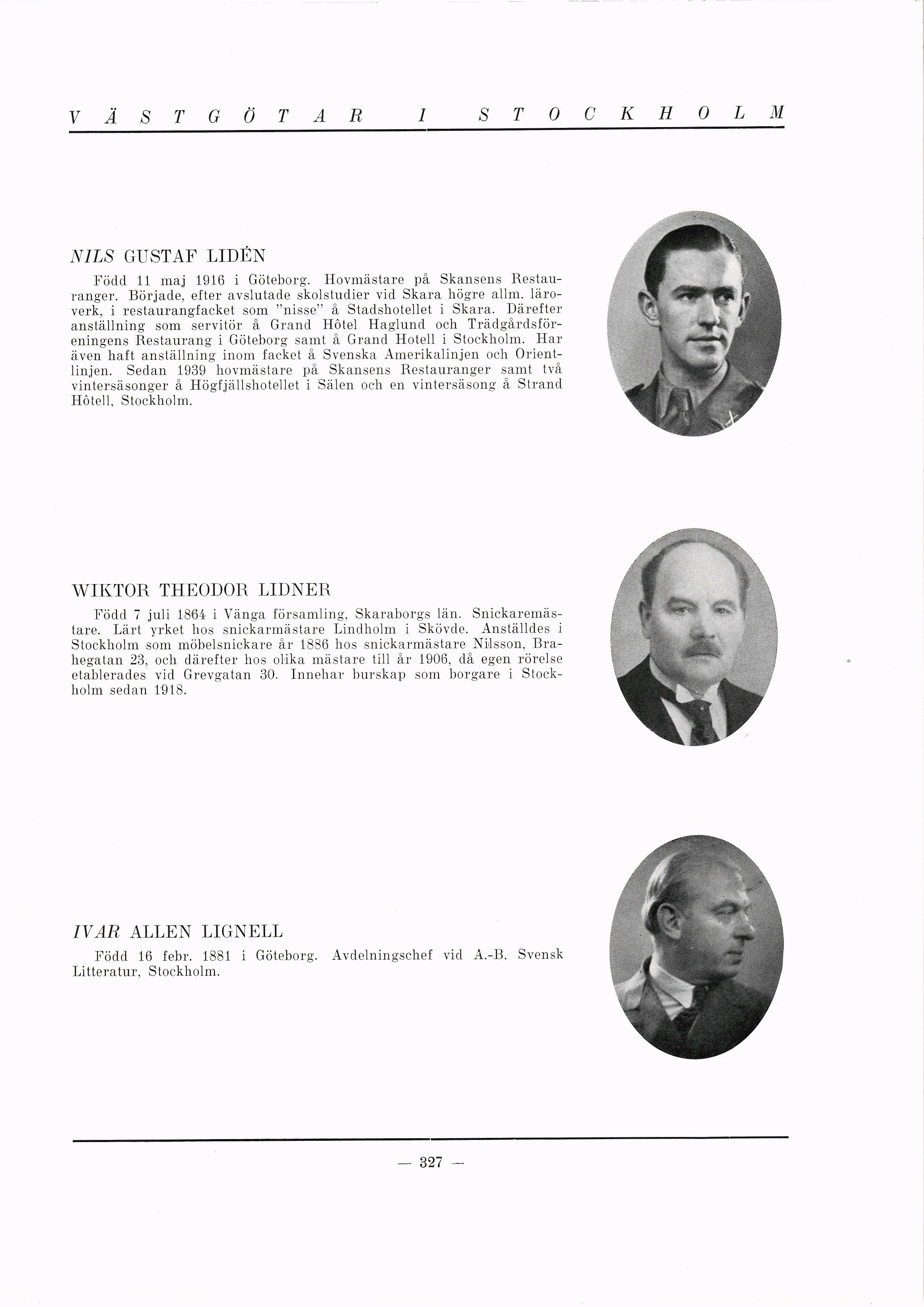 VÄSTGÖTAR I STOCKHOLM

NILS GUSTAF LIDÉN

Född 11 maj 1916 i Göteborg. Hovmästare på Skansens Restauranger. Började, efter avslutade skolstudier vid Skara högre allm. läroverk, i restaurangfacket som "nisse" å Stadshotellet i Skara. Därefter anställning som servitör å Grand Hôtel Haglund och Trädgårdsföreningens Restaurang i Göteborg samt å Grand Hotell i Stockholm. Har även haft anställning inom facket å Svenska Amerikalinjen och Orientlinjen. Sedan 1939 hovmästare på Skansens Restauranger samt två vintersäsonger å Högfjällshotellet i Sälen och en vintersäsong å Strand Hôtell, Stockholm.

WIKTOR THEODOR LIDNER

Född 7 juli 1864 i Vänga församling, Skaraborgs län. Snickaremästare. Lärt yrket hos snickarmästare Lindholm i Skövde. Anställdes i Stockholm som möbelsnickare år 1886 hos snickarmästare Nilsson, Brahegatan 23, och därefter hos olika mästare till år 1906, då egen rörelse etablerades vid Grevgatan 30. Innehar burskap som borgare i Stockholm sedan 1918.

IVAR ALLEN LIGNELL

Född 16 febr. 1881 i Göteborg. Avdelningschef vid A.-B. Svensk Litteratur, Stockholm.

— 327 —